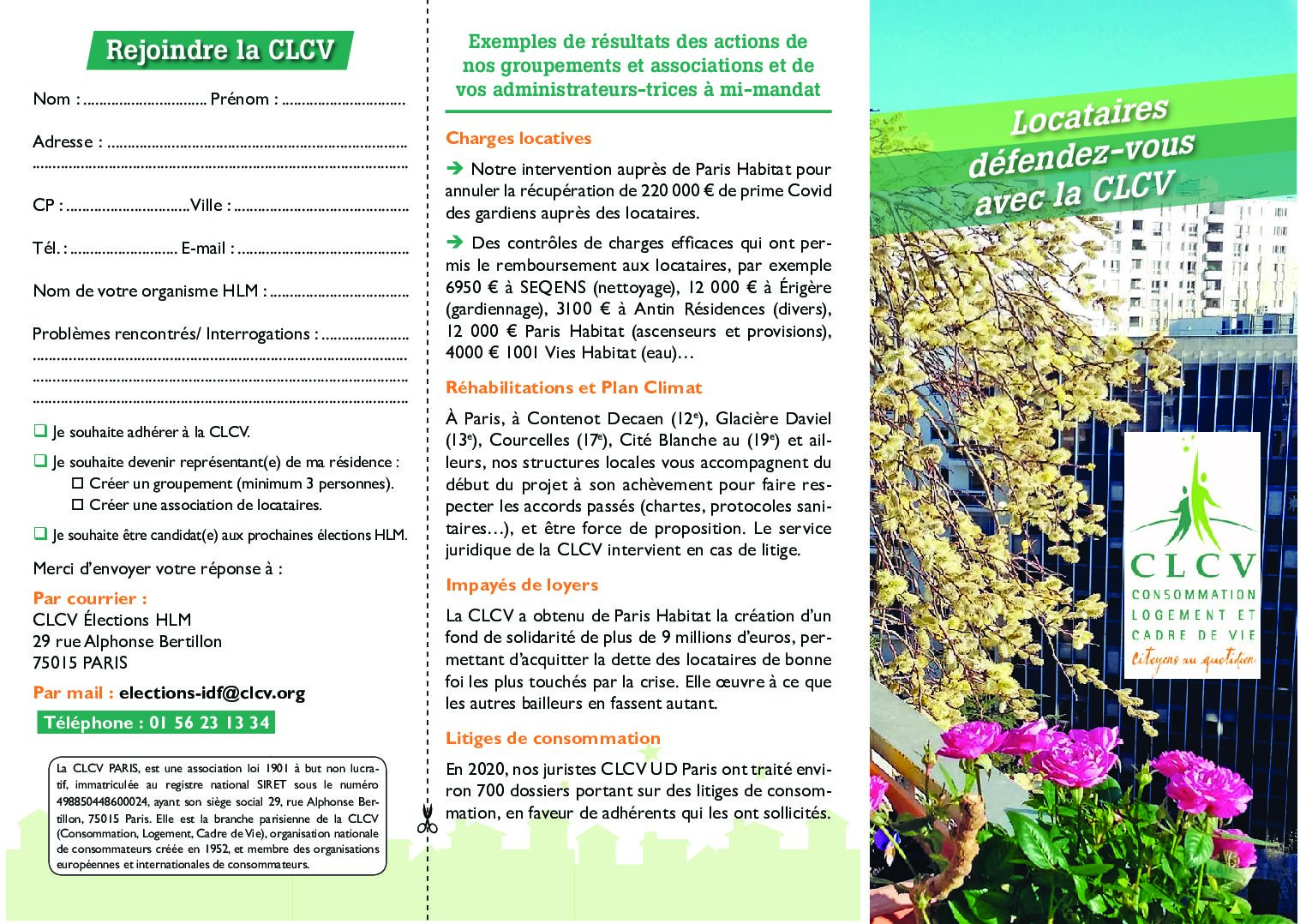 Rejoindre la CLCV

Nom : .............................. Prénom : ..............................

Adresse : ..........................................................................
..........................................................................................

CP : ..............................Ville : ..........................................

Tél. : .......................... E-mail : ..........................................

Nom de votre organisme HLM : ..................................

Problèmes rencontrés/ Interrogations : .....................
..........................................................................................
..........................................................................................
..........................................................................................

❑ Je souhaite adhérer à la CLCV.

❑ Je souhaite devenir représentant(e) de ma résidence :
☐ Créer un groupement (minimum 3 personnes).
☐ Créer une association de locataires.

❑ Je souhaite être candidat(e) aux prochaines élections HLM.

Merci d'envoyer votre réponse à :

Par courrier :
CLCV Élections HLM
29 rue Alphonse Bertillon
75015 PARIS

Par mail : elections-idf@clcv.org

Téléphone : 01 56 23 13 34

La CLCV PARIS, est une association loi 1901 à but non lucratif, immatriculée au registre national SIRET sous le numéro 498850448600024, ayant son siège social 29, rue Alphonse Bertillon, 75015 Paris. Elle est la branche parisienne de la CLCV (Consommation, Logement, Cadre de Vie), organisation nationale de consommateurs créée en 1952, et membre des organisations européennes et internationales de consommateurs.

Exemples de résultats des actions de nos groupements et associations et de vos administrateurs-trices à mi-mandat

Charges locatives

➔ Notre intervention auprès de Paris Habitat pour annuler la récupération de 220 000 € de prime Covid des gardiens auprès des locataires.

➔ Des contrôles de charges efficaces qui ont permis le remboursement aux locataires, par exemple 6950 € à SEQENS (nettoyage), 12 000 € à Érigère (gardiennage), 3100 € à Antin Résidences (divers), 12 000 € Paris Habitat (ascenseurs et provisions), 4000 € 1001 Vies Habitat (eau)…

Réhabilitations et Plan Climat

À Paris, à Contenot Decaen (12e), Glacière Daviel (13e), Courcelles (17e), Cité Blanche au (19e) et ailleurs, nos structures locales vous accompagnent du début du projet à son achèvement pour faire respecter les accords passés (chartes, protocoles sanitaires…), et être force de proposition. Le service juridique de la CLCV intervient en cas de litige.

Impayés de loyers

La CLCV a obtenu de Paris Habitat la création d'un fond de solidarité de plus de 9 millions d'euros, permettant d'acquitter la dette des locataires de bonne foi les plus touchés par la crise. Elle œuvre à ce que les autres bailleurs en fassent autant.

Litiges de consommation

En 2020, nos juristes CLCV UD Paris ont traité environ 700 dossiers portant sur des litiges de consommation, en faveur de adhérents qui les ont sollicités.

Locataires défendez-vous avec la CLCV

CLCV
CONSOMMATION
LOGEMENT ET
CADRE DE VIE
Citoyens au quotidien